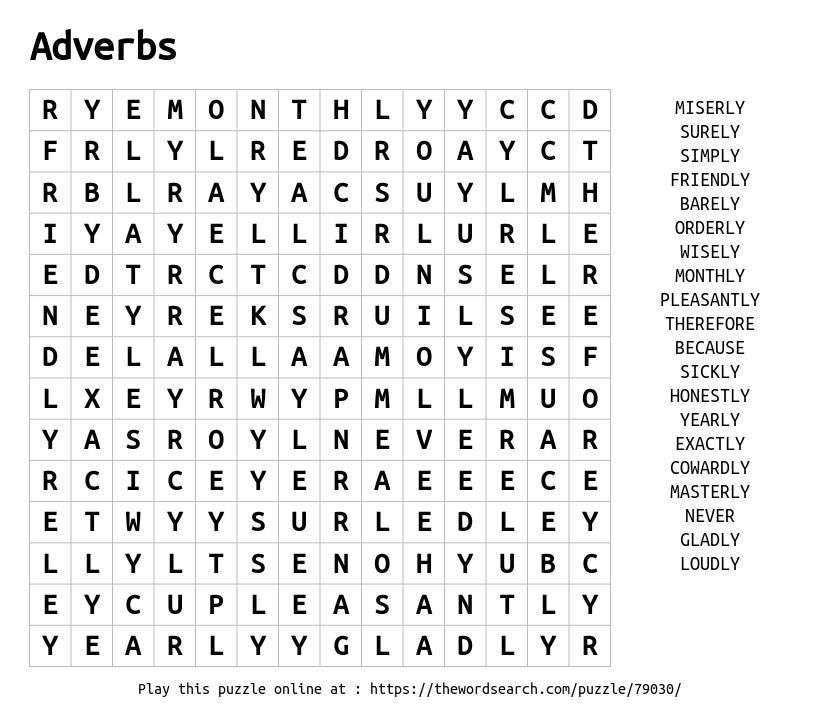 Adverbs

| R | Y | E | M | O | N | T | H | L | Y | Y | C | C | D |
|---|---|---|---|---|---|---|---|---|---|---|---|---|---|
| F | R | L | Y | L | R | E | D | R | O | A | Y | C | T |
| R | B | L | R | A | Y | A | C | S | U | Y | L | M | H |
| I | Y | A | Y | E | L | L | I | R | L | U | R | L | E |
| E | D | T | R | C | T | C | D | D | N | S | E | L | R |
| N | E | Y | R | E | K | S | R | U | I | L | S | E | E |
| D | E | L | A | L | L | A | A | M | O | Y | I | S | F |
| L | X | E | Y | R | W | Y | P | M | L | L | M | U | O |
| Y | A | S | R | O | Y | L | N | E | V | E | R | A | R |
| R | C | I | C | E | Y | E | R | A | E | E | E | C | E |
| E | T | W | Y | Y | S | U | R | L | E | D | L | E | Y |
| L | L | Y | L | T | S | E | N | O | H | Y | U | B | C |
| E | Y | C | U | P | L | E | A | S | A | N | T | L | Y |
| Y | E | A | R | L | Y | Y | G | L | A | D | L | Y | R |

MISERLY
SURELY
SIMPLY
FRIENDLY
BARELY
ORDERLY
WISELY
MONTHLY
PLEASANTLY
THEREFORE
BECAUSE
SICKLY
HONESTLY
YEARLY
EXACTLY
COWARDLY
MASTERLY
NEVER
GLADLY
LOUDLY

Play this puzzle online at : https://thewordsearch.com/puzzle/79030/